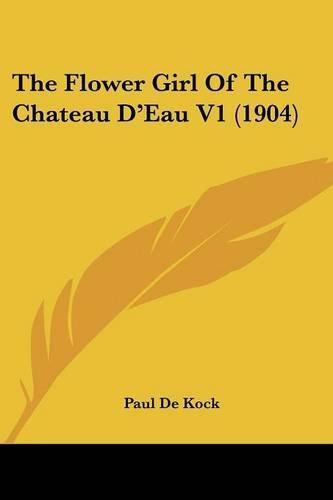 The Flower Girl Of The Chateau D'Eau V1 (1904)

Paul De Kock